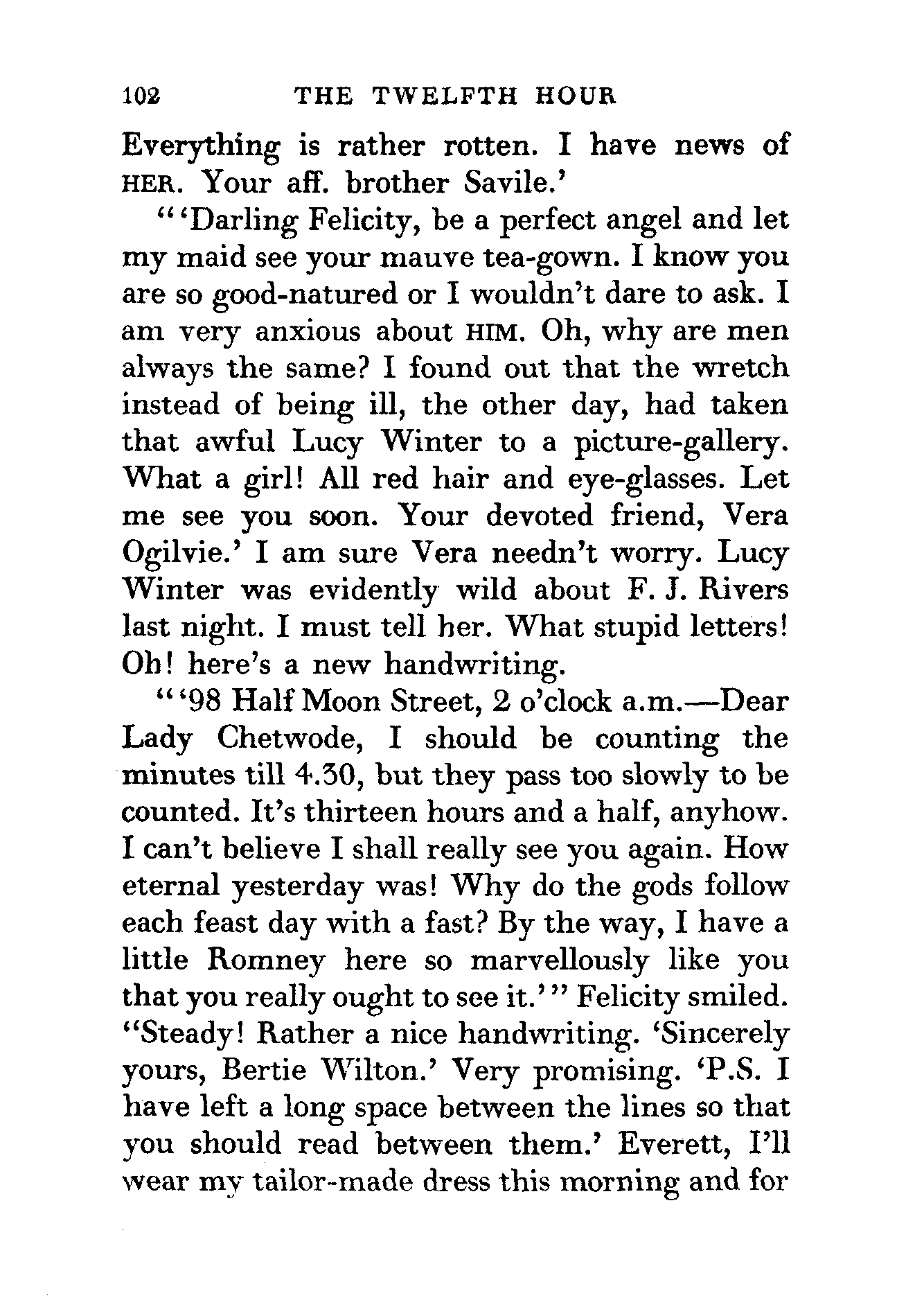 102 THE TWELFTH HOUR

Everything is rather rotten. I have news of HER. Your aff. brother Savile.'

"'Darling Felicity, be a perfect angel and let my maid see your mauve tea-gown. I know you are so good-natured or I wouldn't dare to ask. I am very anxious about HIM. Oh, why are men always the same? I found out that the wretch instead of being ill, the other day, had taken that awful Lucy Winter to a picture-gallery. What a girl! All red hair and eye-glasses. Let me see you soon. Your devoted friend, Vera Ogilvie.' I am sure Vera needn't worry. Lucy Winter was evidently wild about F. J. Rivers last night. I must tell her. What stupid letters! Oh! here's a new handwriting.

"'98 Half Moon Street, 2 o'clock a.m.—Dear Lady Chetwode, I should be counting the minutes till 4.30, but they pass too slowly to be counted. It's thirteen hours and a half, anyhow. I can't believe I shall really see you again. How eternal yesterday was! Why do the gods follow each feast day with a fast? By the way, I have a little Romney here so marvellously like you that you really ought to see it.'" Felicity smiled. "Steady! Rather a nice handwriting. 'Sincerely yours, Bertie Wilton.' Very promising. 'P.S. I have left a long space between the lines so that you should read between them.' Everett, I'll wear my tailor-made dress this morning and for